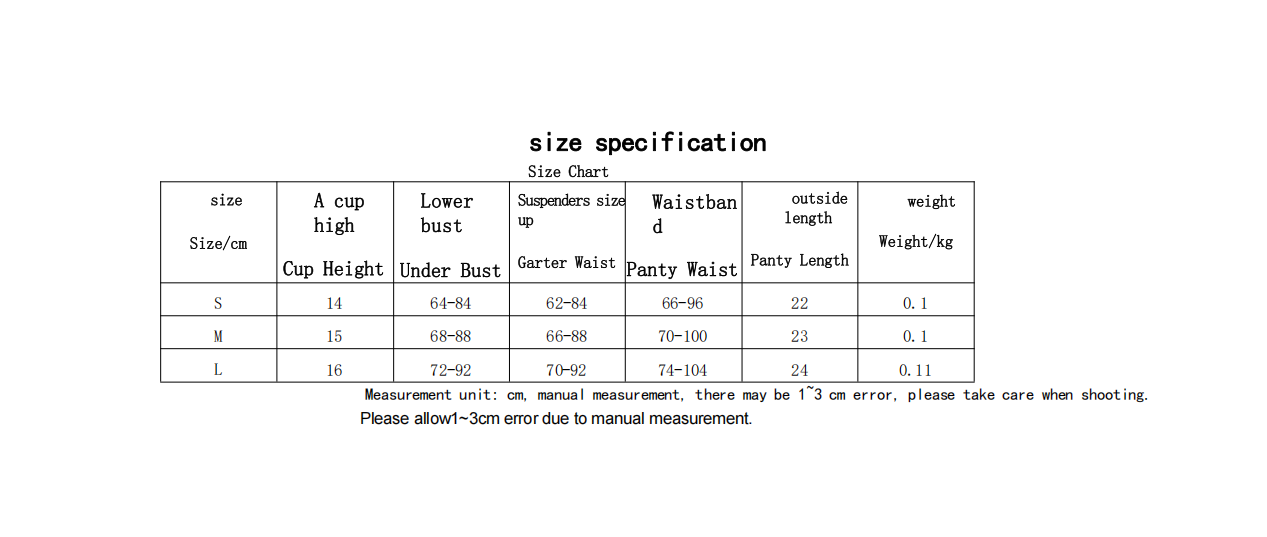 size specification

Size Chart

| size Size/cm | A cup high Cup Height | Lower bust Under Bust | Suspenders size up Garter Waist | Waistband Panty Waist | outside length Panty Length | weight Weight/kg |
|---|---|---|---|---|---|---|
| S | 14 | 64-84 | 62-84 | 66-96 | 22 | 0.1 |
| M | 15 | 68-88 | 66-88 | 70-100 | 23 | 0.1 |
| L | 16 | 72-92 | 70-92 | 74-104 | 24 | 0.11 |

Measurement unit: cm, manual measurement, there may be 1~3 cm error, please take care when shooting.

Please allow1~3cm error due to manual measurement.